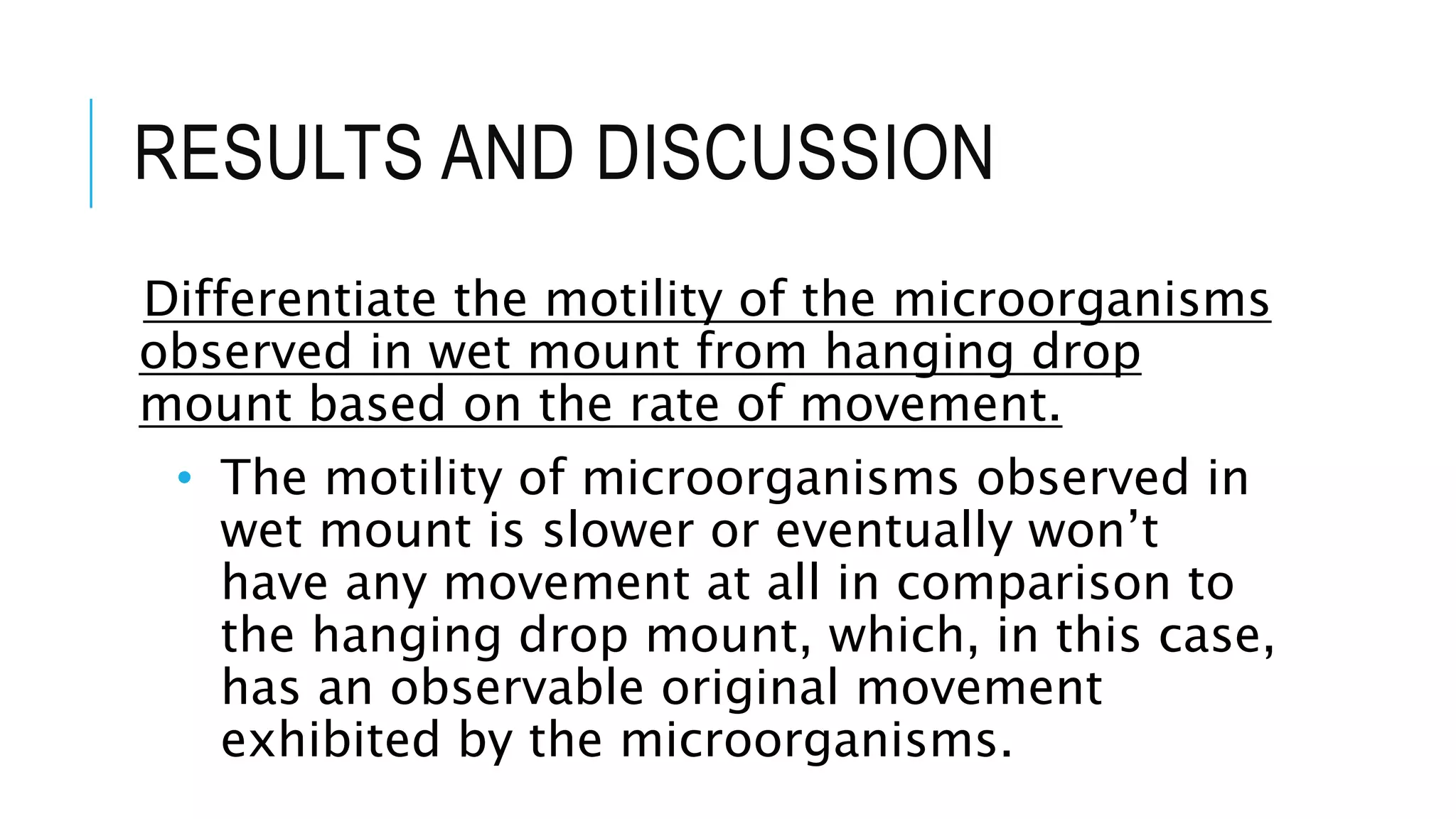 RESULTS AND DISCUSSION

Differentiate the motility of the microorganisms observed in wet mount from hanging drop mount based on the rate of movement.

• The motility of microorganisms observed in wet mount is slower or eventually won't have any movement at all in comparison to the hanging drop mount, which, in this case, has an observable original movement exhibited by the microorganisms.